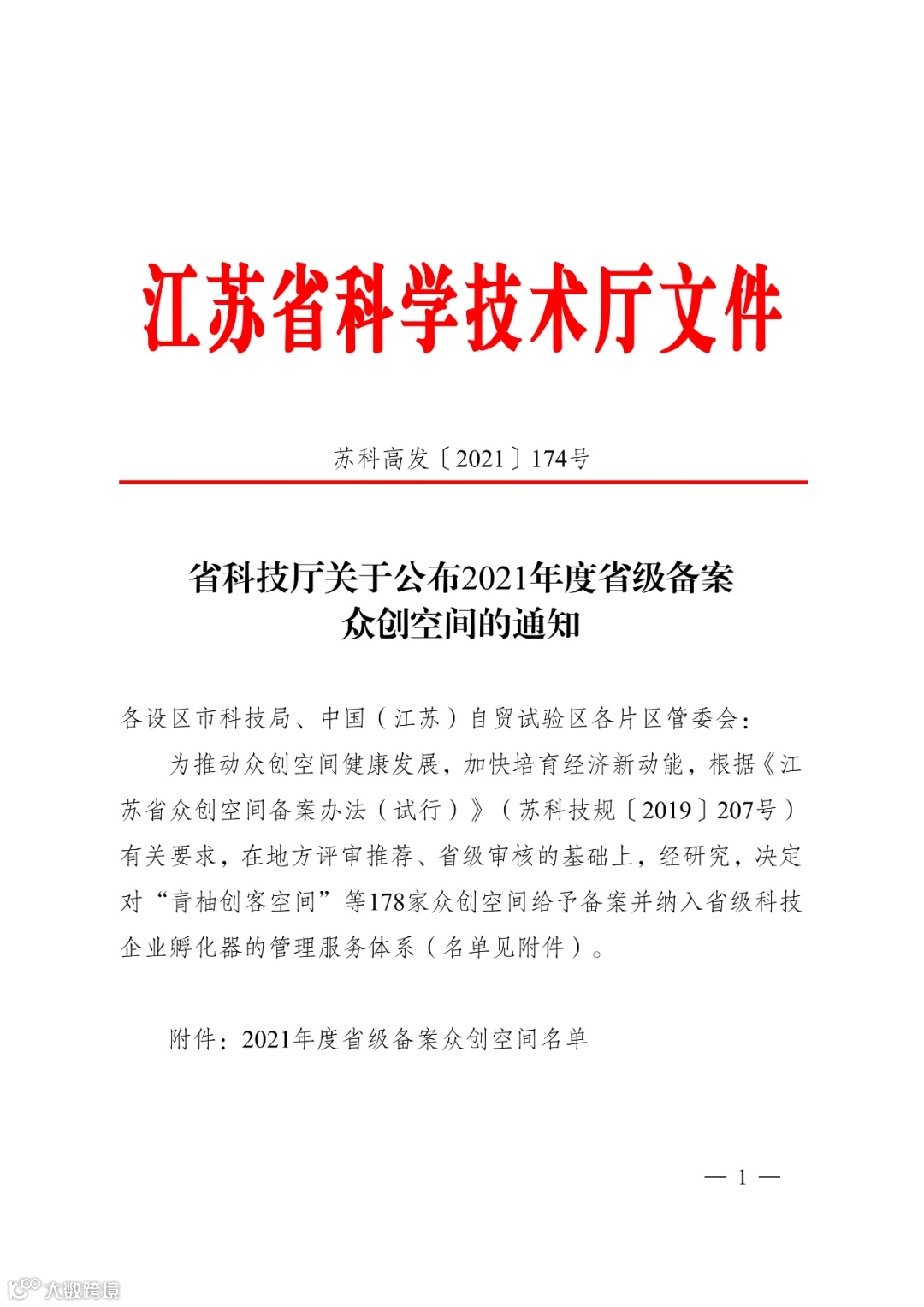 江苏省科学技术厅文件

苏科高发〔2021〕174号

省科技厅关于公布2021年度省级备案众创空间的通知

各设区市科技局、中国（江苏）自贸试验区各片区管委会：

为推动众创空间健康发展，加快培育经济新动能，根据《江苏省众创空间备案办法（试行）》（苏科技规〔2019〕207号）有关要求，在地方评审推荐、省级审核的基础上，经研究，决定对“青柚创客空间”等178家众创空间给予备案并纳入省级科技企业孵化器的管理服务体系（名单见附件）。

附件：2021年度省级备案众创空间名单

— 1 —

大数跨境